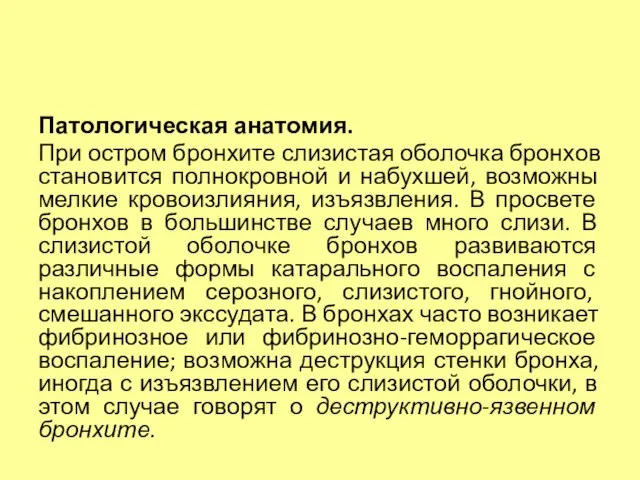 Патологическая анатомия.

При остром бронхите слизистая оболочка бронхов становится полнокровной и набухшей, возможны мелкие кровоизлияния, изъязвления. В просвете бронхов в большинстве случаев много слизи. В слизистой оболочке бронхов развиваются различные формы катарального воспаления с накоплением серозного, слизистого, гнойного, смешанного экссудата. В бронхах часто возникает фибринозное или фибринозно-геморрагическое воспаление; возможна деструкция стенки бронха, иногда с изъязвлением его слизистой оболочки, в этом случае говорят о деструктивно-язвенном бронхите.